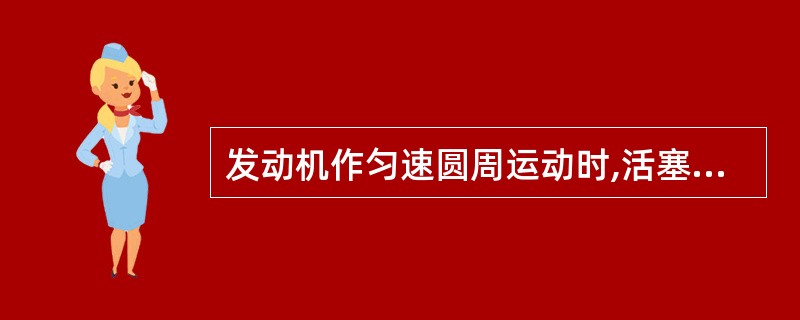 发动机作匀速圆周运动时,活塞...